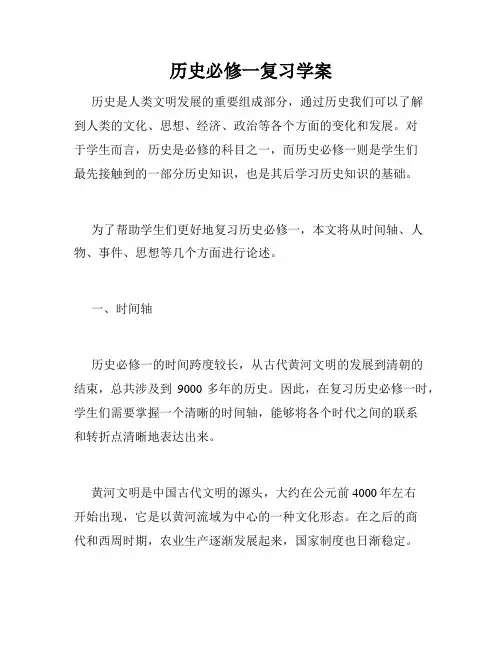 历史必修一复习学案

历史是人类文明发展的重要组成部分，通过历史我们可以了解到人类的文化、思想、经济、政治等各个方面的变化和发展。对于学生而言，历史是必修的科目之一，而历史必修一则是学生们最先接触到的一部分历史知识，也是其后学习历史知识的基础。

为了帮助学生们更好地复习历史必修一，本文将从时间轴、人物、事件、思想等几个方面进行论述。

一、时间轴

历史必修一的时间跨度较长，从古代黄河文明的发展到清朝的结束，总共涉及到 9000 多年的历史。因此，在复习历史必修一时，学生们需要掌握一个清晰的时间轴，能够将各个时代之间的联系和转折点清晰地表达出来。

黄河文明是中国古代文明的源头，大约在公元前 4000 年左右开始出现，它是以黄河流域为中心的一种文化形态。在之后的商代和西周时期，农业生产逐渐发展起来，国家制度也日渐稳定。